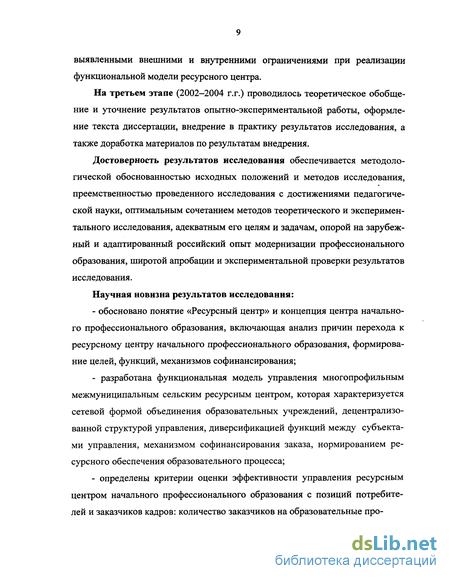 9

выявленными внешними и внутренними ограничениями при реализации функциональной модели ресурсного центра.

На третьем этапе (2002–2004 г.г.) проводилось теоретическое обобщение и уточнение результатов опытно-экспериментальной работы, оформление текста диссертации, внедрение в практику результатов исследования, а также доработка материалов по результатам внедрения.

Достоверность результатов исследования обеспечивается методологической обоснованностью исходных положений и методов исследования, преемственностью проведенного исследования с достижениями педагогической науки, оптимальным сочетанием методов теоретического и экспериментального исследования, адекватным его целям и задачам, опорой на зарубежный и адаптированный российский опыт модернизации профессионального образования, широтой апробации и экспериментальной проверки результатов исследования.

Научная новизна результатов исследования:

- обосновано понятие «Ресурсный центр» и концепция центра начального профессионального образования, включающая анализ причин перехода к ресурсному центру начального профессионального образования, формирование целей, функций, механизмов софинансирования;

- разработана функциональная модель управления многопрофильным межмуниципальным сельским ресурсным центром, которая характеризуется сетевой формой объединения образовательных учреждений, децентрализованной структурой управления, диверсификацией функций между субъектами управления, механизмом софинансирования заказа, нормированием ресурсного обеспечения образовательного процесса;

- определены критерии оценки эффективности управления ресурсным центром начального профессионального образования с позиций потребителей и заказчиков кадров: количество заказчиков на образовательные про-

dsLib.net
библиотека диссертаций